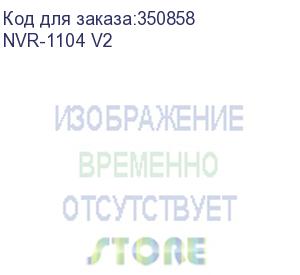 Код для заказа:350858
NVR-1104 V2

ИЗОБРАЖЕНИЕ
ВРЕМЕННО
ОТСУТСТВУЕТ

STORE